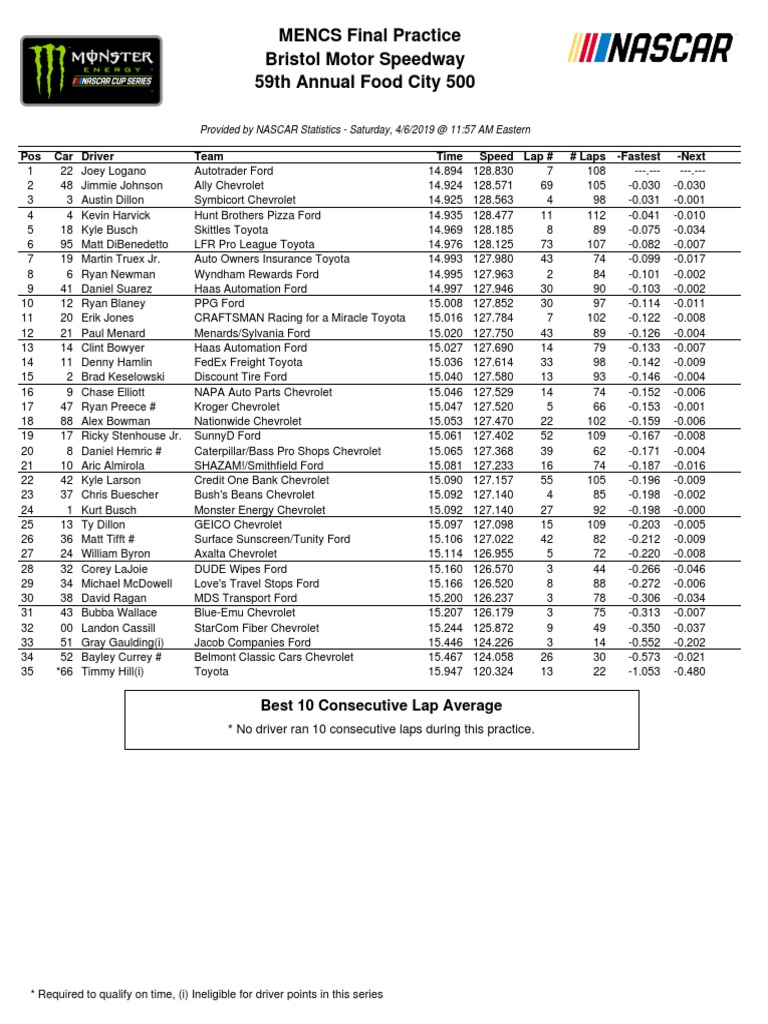 MONSTER ENERGY NASCAR CUP SERIES

MENCS Final Practice
Bristol Motor Speedway
59th Annual Food City 500

NASCAR

Provided by NASCAR Statistics - Saturday, 4/6/2019 @ 11:57 AM Eastern

| Pos | Car | Driver | Team | Time | Speed | Lap # | # Laps | -Fastest | -Next |
|---|---|---|---|---|---|---|---|---|---|
| 1 | 22 | Joey Logano | Autotrader Ford | 14.894 | 128.830 | 7 | 108 | ---.--- | ---.--- |
| 2 | 48 | Jimmie Johnson | Ally Chevrolet | 14.924 | 128.571 | 69 | 105 | -0.030 | -0.030 |
| 3 | 3 | Austin Dillon | Symbicort Chevrolet | 14.925 | 128.563 | 4 | 98 | -0.031 | -0.001 |
| 4 | 4 | Kevin Harvick | Hunt Brothers Pizza Ford | 14.935 | 128.477 | 11 | 112 | -0.041 | -0.010 |
| 5 | 18 | Kyle Busch | Skittles Toyota | 14.969 | 128.185 | 8 | 89 | -0.075 | -0.034 |
| 6 | 95 | Matt DiBenedetto | LFR Pro League Toyota | 14.976 | 128.125 | 73 | 107 | -0.082 | -0.007 |
| 7 | 19 | Martin Truex Jr. | Auto Owners Insurance Toyota | 14.993 | 127.980 | 43 | 74 | -0.099 | -0.017 |
| 8 | 6 | Ryan Newman | Wyndham Rewards Ford | 14.995 | 127.963 | 2 | 84 | -0.101 | -0.002 |
| 9 | 41 | Daniel Suarez | Haas Automation Ford | 14.997 | 127.946 | 30 | 90 | -0.103 | -0.002 |
| 10 | 12 | Ryan Blaney | PPG Ford | 15.008 | 127.852 | 30 | 97 | -0.114 | -0.011 |
| 11 | 20 | Erik Jones | CRAFTSMAN Racing for a Miracle Toyota | 15.016 | 127.784 | 7 | 102 | -0.122 | -0.008 |
| 12 | 21 | Paul Menard | Menards/Sylvania Ford | 15.020 | 127.750 | 43 | 89 | -0.126 | -0.004 |
| 13 | 14 | Clint Bowyer | Haas Automation Ford | 15.027 | 127.690 | 14 | 79 | -0.133 | -0.007 |
| 14 | 11 | Denny Hamlin | FedEx Freight Toyota | 15.036 | 127.614 | 33 | 98 | -0.142 | -0.009 |
| 15 | 2 | Brad Keselowski | Discount Tire Ford | 15.040 | 127.580 | 13 | 93 | -0.146 | -0.004 |
| 16 | 9 | Chase Elliott | NAPA Auto Parts Chevrolet | 15.046 | 127.529 | 14 | 74 | -0.152 | -0.006 |
| 17 | 47 | Ryan Preece # | Kroger Chevrolet | 15.047 | 127.520 | 5 | 66 | -0.153 | -0.001 |
| 18 | 88 | Alex Bowman | Nationwide Chevrolet | 15.053 | 127.470 | 22 | 102 | -0.159 | -0.006 |
| 19 | 17 | Ricky Stenhouse Jr. | SunnyD Ford | 15.061 | 127.402 | 52 | 109 | -0.167 | -0.008 |
| 20 | 8 | Daniel Hemric # | Caterpillar/Bass Pro Shops Chevrolet | 15.065 | 127.368 | 39 | 62 | -0.171 | -0.004 |
| 21 | 10 | Aric Almirola | SHAZAM!/Smithfield Ford | 15.081 | 127.233 | 16 | 74 | -0.187 | -0.016 |
| 22 | 42 | Kyle Larson | Credit One Bank Chevrolet | 15.090 | 127.157 | 55 | 105 | -0.196 | -0.009 |
| 23 | 37 | Chris Buescher | Bush's Beans Chevrolet | 15.092 | 127.140 | 4 | 85 | -0.198 | -0.002 |
| 24 | 1 | Kurt Busch | Monster Energy Chevrolet | 15.092 | 127.140 | 27 | 92 | -0.198 | -0.000 |
| 25 | 13 | Ty Dillon | GEICO Chevrolet | 15.097 | 127.098 | 15 | 109 | -0.203 | -0.005 |
| 26 | 36 | Matt Tifft # | Surface Sunscreen/Tunity Ford | 15.106 | 127.022 | 42 | 82 | -0.212 | -0.009 |
| 27 | 24 | William Byron | Axalta Chevrolet | 15.114 | 126.955 | 5 | 72 | -0.220 | -0.008 |
| 28 | 32 | Corey LaJoie | DUDE Wipes Ford | 15.160 | 126.570 | 3 | 44 | -0.266 | -0.046 |
| 29 | 34 | Michael McDowell | Love's Travel Stops Ford | 15.166 | 126.520 | 8 | 88 | -0.272 | -0.006 |
| 30 | 38 | David Ragan | MDS Transport Ford | 15.200 | 126.237 | 3 | 78 | -0.306 | -0.034 |
| 31 | 43 | Bubba Wallace | Blue-Emu Chevrolet | 15.207 | 126.179 | 3 | 75 | -0.313 | -0.007 |
| 32 | 00 | Landon Cassill | StarCom Fiber Chevrolet | 15.244 | 125.872 | 9 | 49 | -0.350 | -0.037 |
| 33 | 51 | Gray Gaulding(i) | Jacob Companies Ford | 15.446 | 124.226 | 3 | 14 | -0.552 | -0.202 |
| 34 | 52 | Bayley Currey # | Belmont Classic Cars Chevrolet | 15.467 | 124.058 | 26 | 30 | -0.573 | -0.021 |
| 35 | *66 | Timmy Hill(i) | Toyota | 15.947 | 120.324 | 13 | 22 | -1.053 | -0.480 |

Best 10 Consecutive Lap Average

* No driver ran 10 consecutive laps during this practice.

* Required to qualify on time, (i) Ineligible for driver points in this series